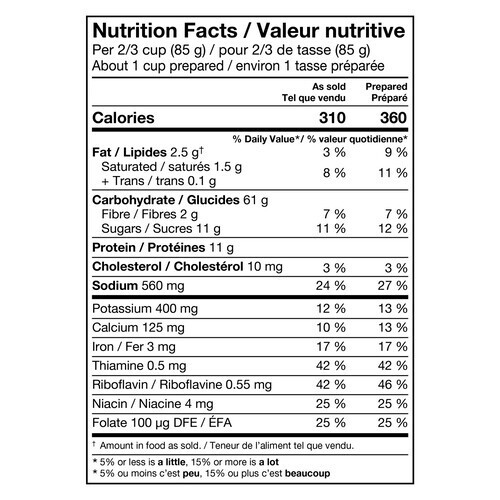 Nutrition Facts / Valeur nutritive
Per 2/3 cup (85 g) / pour 2/3 de tasse (85 g)
About 1 cup prepared / environ 1 tasse préparée

| | As sold Tel que vendu | Prepared Préparé |
|---|---|---|
| Calories | 310 | 360 |
| | % Daily Value*/ % valeur quotidienne* | |
| Fat / Lipides 2.5 g† | 3 % | 9 % |
| Saturated / saturés 1.5 g + Trans / trans 0.1 g | 8 % | 11 % |
| Carbohydrate / Glucides 61 g | | |
| Fibre / Fibres 2 g | 7 % | 7 % |
| Sugars / Sucres 11 g | 11 % | 12 % |
| Protein / Protéines 11 g | | |
| Cholesterol / Cholestérol 10 mg | 3 % | 3 % |
| Sodium 560 mg | 24 % | 27 % |
| Potassium 400 mg | 12 % | 13 % |
| Calcium 125 mg | 10 % | 13 % |
| Iron / Fer 3 mg | 17 % | 17 % |
| Thiamine 0.5 mg | 42 % | 42 % |
| Riboflavin / Riboflavine 0.55 mg | 42 % | 46 % |
| Niacin / Niacine 4 mg | 25 % | 25 % |
| Folate 100 µg DFE / ÉFA | 25 % | 25 % |

† Amount in food as sold. / Teneur de l'aliment tel que vendu.

* 5% or less is a little, 15% or more is a lot
* 5% ou moins c'est peu, 15% ou plus c'est beaucoup